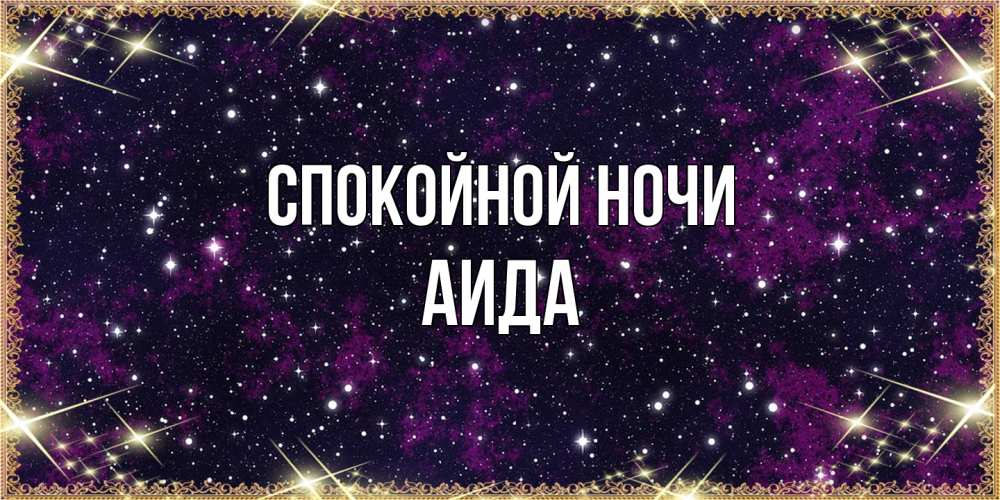 СПОКОЙНОЙ НОЧИ
АИДА